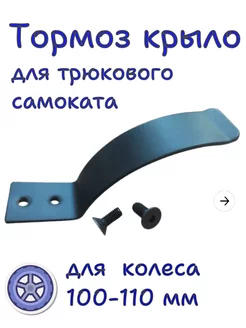 Тормоз крыло
для трюкового самоката

для колеса
100-110 мм